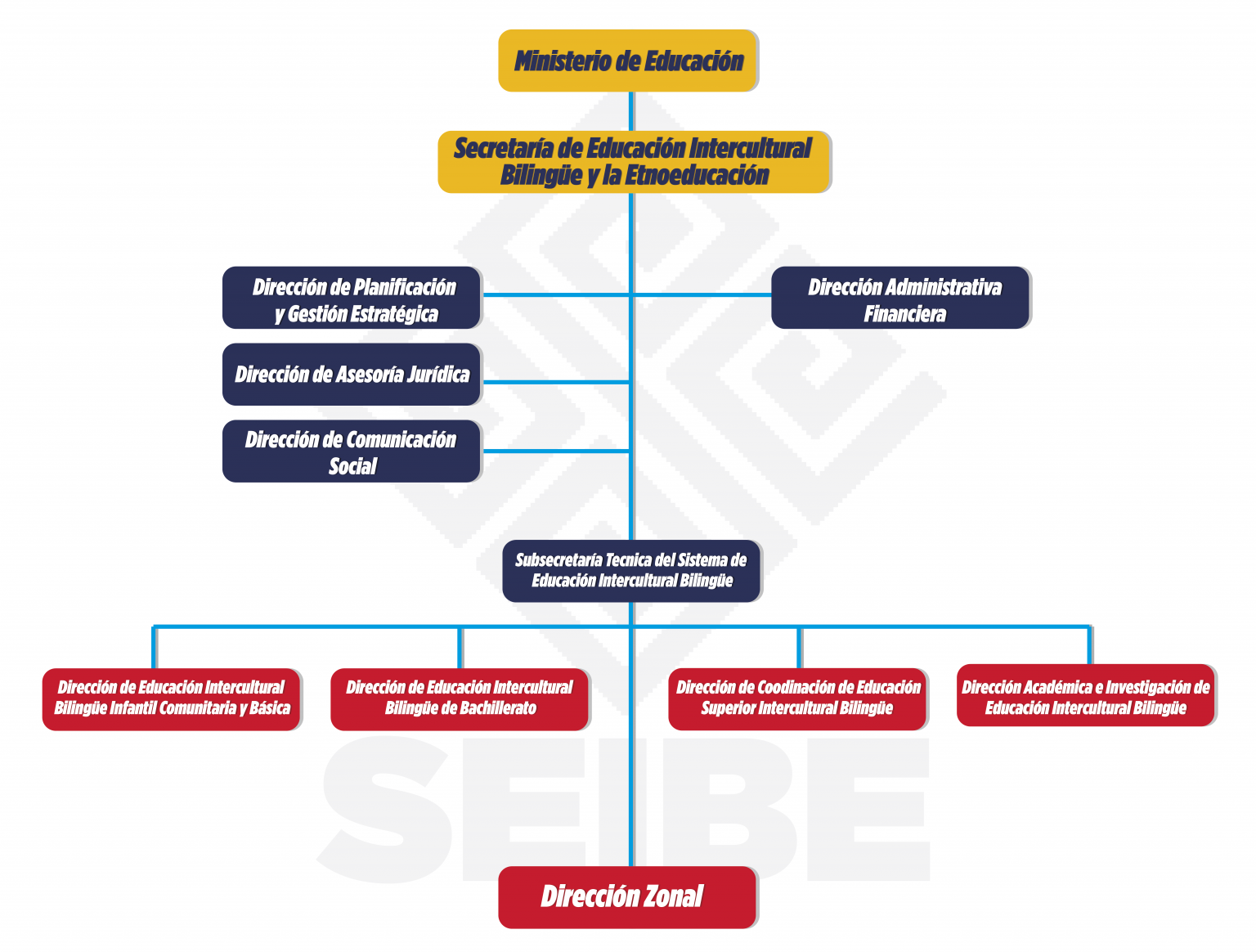 Ministerio de Educación

Secretaría de Educación Intercultural Bilingüe y la Etnoeducación

Dirección de Planificación y Gestión Estratégica

Dirección Administrativa Financiera

Dirección de Asesoría Jurídica

Dirección de Comunicación Social

Subsecretaría Tecnica del Sistema de Educación Intercultural Bilingüe

Dirección de Educación Intercultural Bilingüe Infantil Comunitaria y Básica

Dirección de Educación Intercultural Bilingüe de Bachillerato

Dirección de Coodinación de Educación Superior Intercultural Bilingüe

Dirección Académica e Investigación de Educación Intercultural Bilingüe

SEIBE

Dirección Zonal